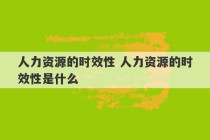 人力资源的时效性 人力资源的时效性是什么